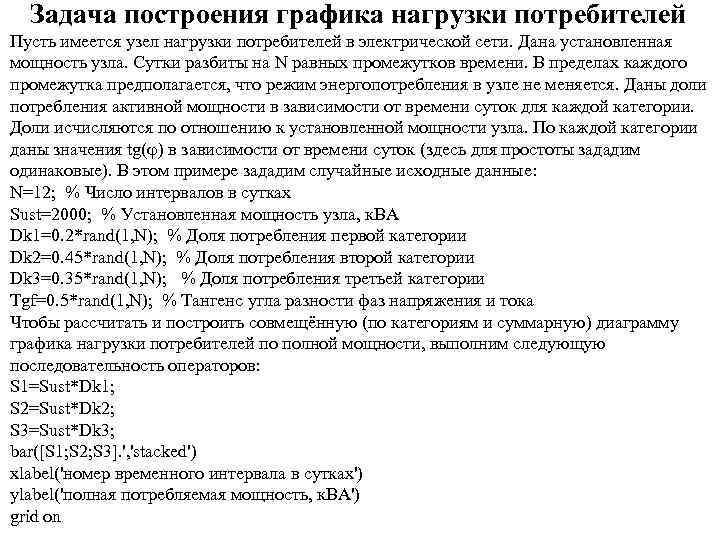 Задача построения графика нагрузки потребителей

Пусть имеется узел нагрузки потребителей в электрической сети. Дана установленная мощность узла. Сутки разбиты на N равных промежутков времени. В пределах каждого промежутка предполагается, что режим энергопотребления в узле не меняется. Даны доли потребления активной мощности в зависимости от времени суток для каждой категории. Доли исчисляются по отношению к установленной мощности узла. По каждой категории даны значения tg(φ) в зависимости от времени суток (здесь для простоты зададим одинаковые). В этом примере зададим случайные исходные данные:
N=12; % Число интервалов в сутках
Sust=2000; % Установленная мощность узла, кВА
Dk1=0.2*rand(1,N); % Доля потребления первой категории
Dk2=0.45*rand(1,N); % Доля потребления второй категории
Dk3=0.35*rand(1,N); % Доля потребления третьей категории
Tgf=0.5*rand(1,N); % Тангенс угла разности фаз напряжения и тока
Чтобы рассчитать и построить совмещённую (по категориям и суммарную) диаграмму графика нагрузки потребителей по полной мощности, выполним следующую последовательность операторов:
S1=Sust*Dk1;
S2=Sust*Dk2;
S3=Sust*Dk3;
bar([S1;S2;S3].','stacked')
xlabel('номер временного интервала в сутках')
ylabel('полная потребляемая мощность, кВА')
grid on